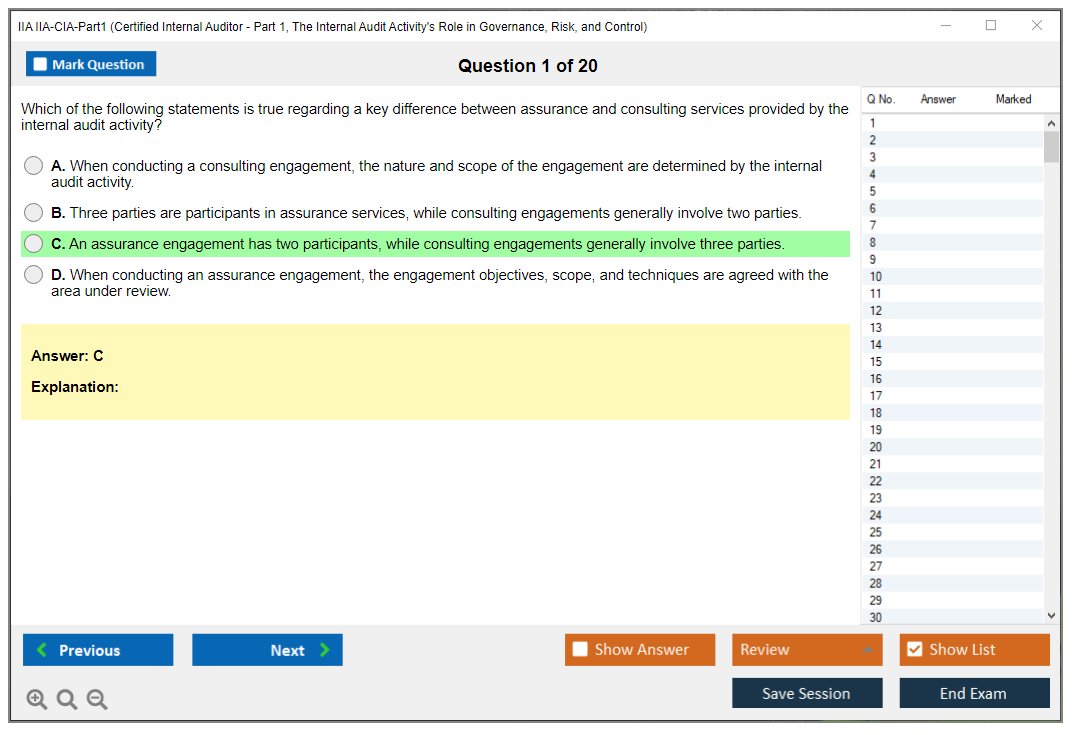 IIA IIA-CIA-Part1 (Certified Internal Auditor - Part 1, The Internal Audit Activity's Role in Governance, Risk, and Control)

Mark Question

Question 1 of 20

Which of the following statements is true regarding a key difference between assurance and consulting services provided by the internal audit activity?

A. When conducting a consulting engagement, the nature and scope of the engagement are determined by the internal audit activity.

B. Three parties are participants in assurance services, while consulting engagements generally involve two parties.

C. An assurance engagement has two participants, while consulting engagements generally involve three parties.

D. When conducting an assurance engagement, the engagement objectives, scope, and techniques are agreed with the area under review.

Answer: C

Explanation:

| Q No. | Answer | Marked |
|---|---|---|
| 1 | | |
| 2 | | |
| 3 | | |
| 4 | | |
| 5 | | |
| 6 | | |
| 7 | | |
| 8 | | |
| 9 | | |
| 10 | | |
| 11 | | |
| 12 | | |
| 13 | | |
| 14 | | |
| 15 | | |
| 16 | | |
| 17 | | |
| 18 | | |
| 19 | | |
| 20 | | |
| 21 | | |
| 22 | | |
| 23 | | |
| 24 | | |
| 25 | | |
| 26 | | |
| 27 | | |
| 28 | | |
| 29 | | |
| 30 | | |

Previous

Next

Show Answer

Review

Show List

Save Session

End Exam